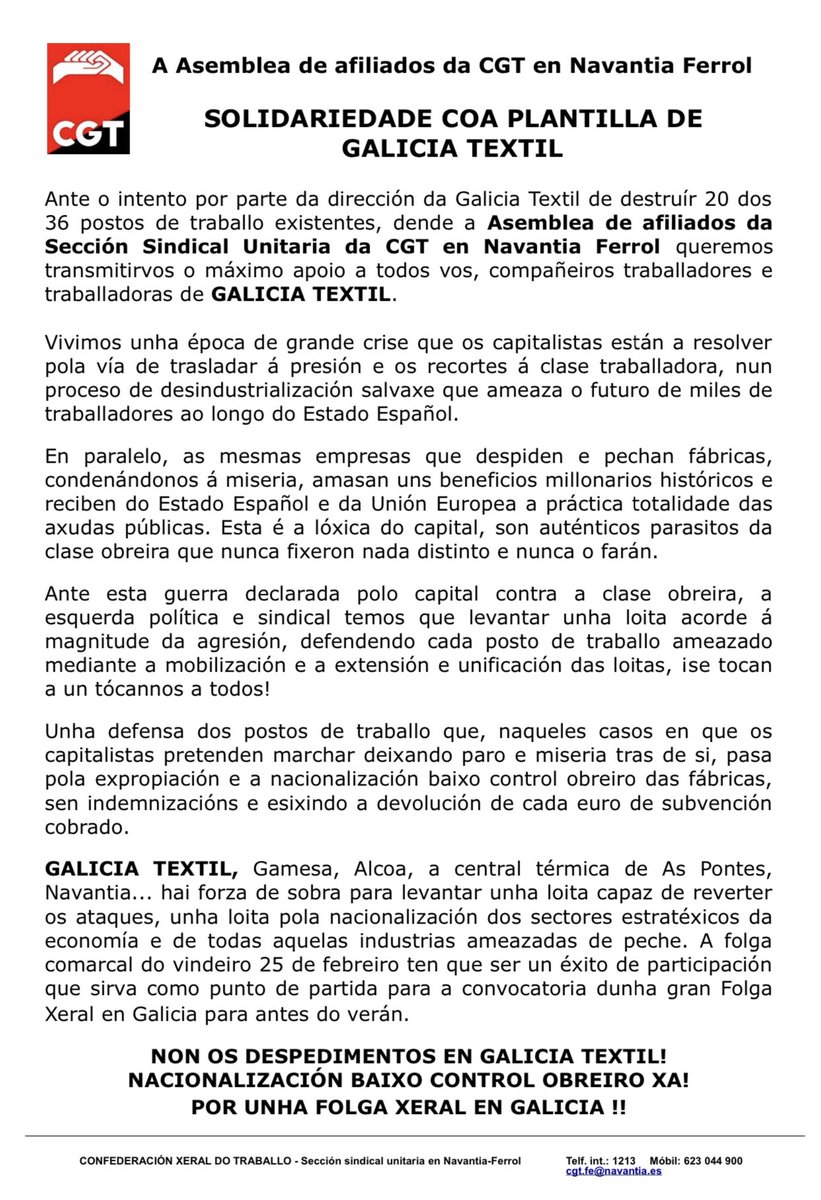 CGT

A Asemblea de afiliados da CGT en Navantia Ferrol

SOLIDARIEDADE COA PLANTILLA DE GALICIA TEXTIL

Ante o intento por parte da dirección da Galicia Textil de destruír 20 dos 36 postos de traballo existentes, dende a Asemblea de afiliados da Sección Sindical Unitaria da CGT en Navantia Ferrol queremos transmitirvos o máximo apoio a todos vos, compañeiros traballadores e traballadoras de GALICIA TEXTIL.

Vivimos unha época de grande crise que os capitalistas están a resolver pola vía de trasladar á presión e os recortes á clase traballadora, nun proceso de desindustrialización salvaxe que ameaza o futuro de miles de traballadores ao longo do Estado Español.

En paralelo, as mesmas empresas que despiden e pechan fábricas, condenándonos á miseria, amasan uns beneficios millonarios históricos e reciben do Estado Español e da Unión Europea a práctica totalidade das axudas públicas. Esta é a lóxica do capital, son auténticos parasitos da clase obreira que nunca fixeron nada distinto e nunca o farán.

Ante esta guerra declarada polo capital contra a clase obreira, a esquerda política e sindical temos que levantar unha loita acorde á magnitude da agresión, defendendo cada posto de traballo ameazado mediante a mobilización e a extensión e unificación das loitas, ¡se tocan a un tócannos a todos!

Unha defensa dos postos de traballo que, naqueles casos en que os capitalistas pretenden marchar deixando paro e miseria tras de si, pasa pola expropiación e a nacionalización baixo control obreiro das fábricas, sen indemnizacións e esixindo a devolución de cada euro de subvención cobrado.

GALICIA TEXTIL, Gamesa, Alcoa, a central térmica de As Pontes, Navantia... hai forza de sobra para levantar unha loita capaz de reverter os ataques, unha loita pola nacionalización dos sectores estratéxicos da economía e de todas aquelas industrias ameazadas de peche. A folga comarcal do vindeiro 25 de febreiro ten que ser un éxito de participación que sirva como punto de partida para a convocatoria dunha gran Folga Xeral en Galicia para antes do verán.

NON OS DESPEDIMENTOS EN GALICIA TEXTIL!
NACIONALIZACIÓN BAIXO CONTROL OBREIRO XA!
POR UNHA FOLGA XERAL EN GALICIA !!

CONFEDERACIÓN XERAL DO TRABALLO - Sección sindical unitaria en Navantia-Ferrol
Telf. int.: 1213 Móbil: 623 044 900
cgt.fe@navantia.es